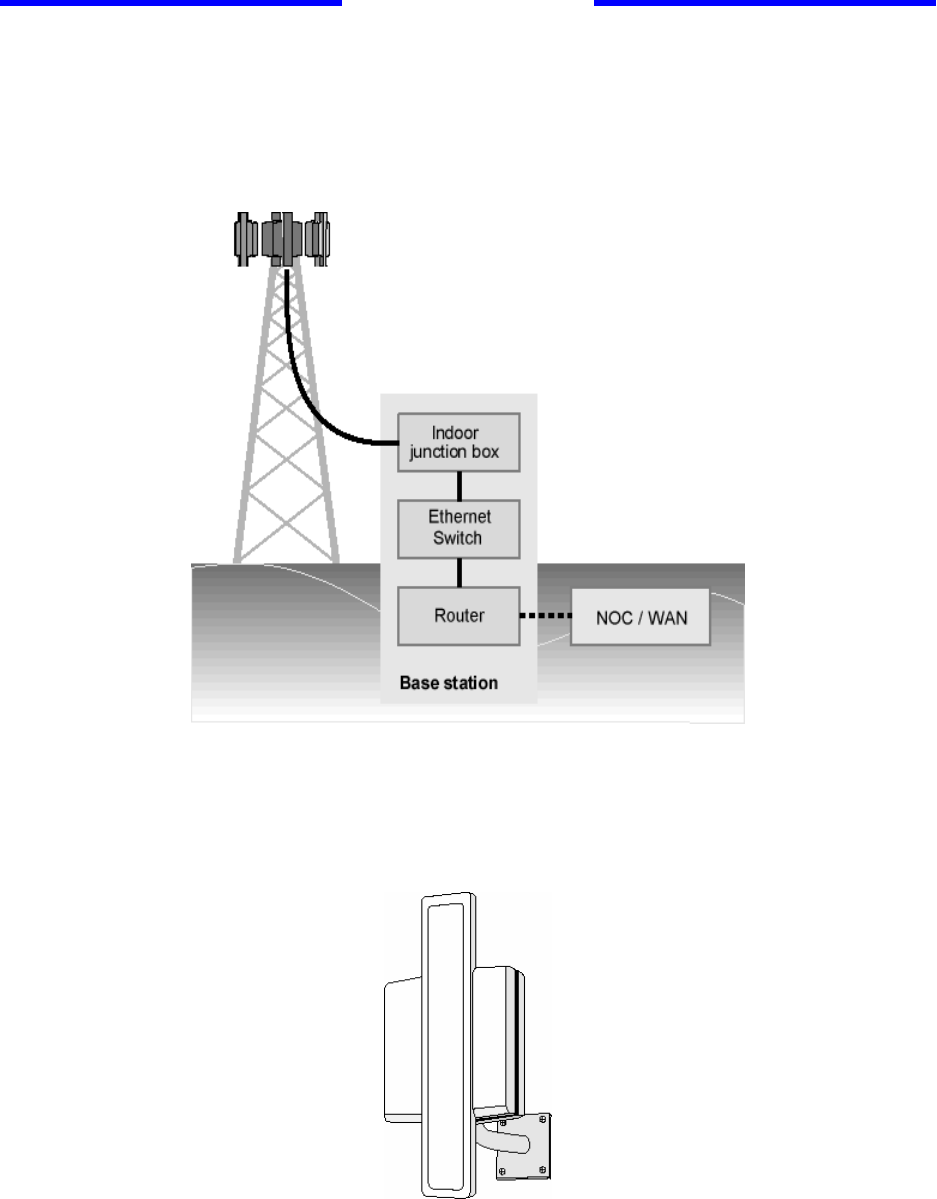 Indoor junction box

Ethernet Switch

Router

NOC / WAN

Base station